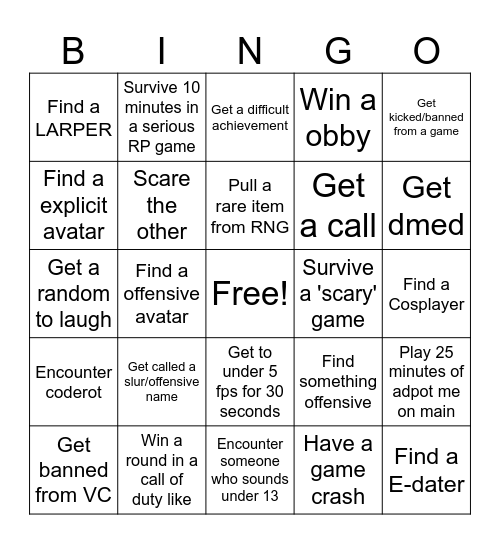 | B | I | N | G | O |
|---|---|---|---|---|
| Find a LARPER | Survive 10 minutes in a serious RP game | Get a difficult achievement | Win a obby | Get kicked/banned from a game |
| Find a explicit avatar | Scare the other | Pull a rare item from RNG | Get a call | Get dmed |
| Get a random to laugh | Find a offensive avatar | Free! | Survive a 'scary' game | Find a Cosplayer |
| Encounter coderot | Get called a slur/offensive name | Get to under 5 fps for 30 seconds | Find something offensive | Play 25 minutes of adpot me on main |
| Get banned from VC | Win a round in a call of duty like | Encounter someone who sounds under 13 | Have a game crash | Find a E-dater |